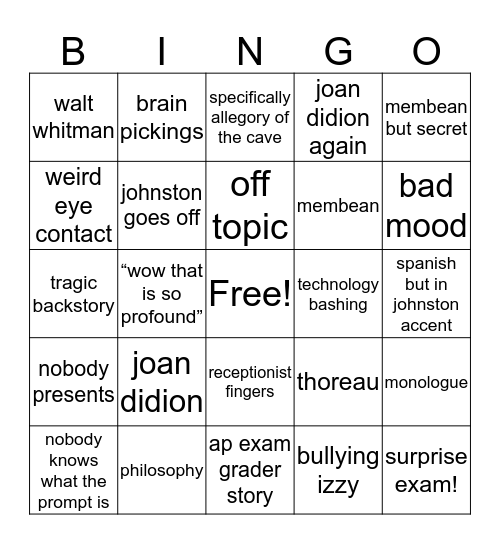 | B | I | N | G | O |
|---|---|---|---|---|
| walt whitman | brain pickings | specifically allegory of the cave | joan didion again | membean but secret |
| weird eye contact | johnston goes off | off topic | membean | bad mood |
| tragic backstory | “wow that is so profound” | Free! | technology bashing | spanish but in johnston accent |
| nobody presents | joan didion | receptionist fingers | thoreau | monologue |
| nobody knows what the prompt is | philosophy | ap exam grader story | bullying izzy | surprise exam! |